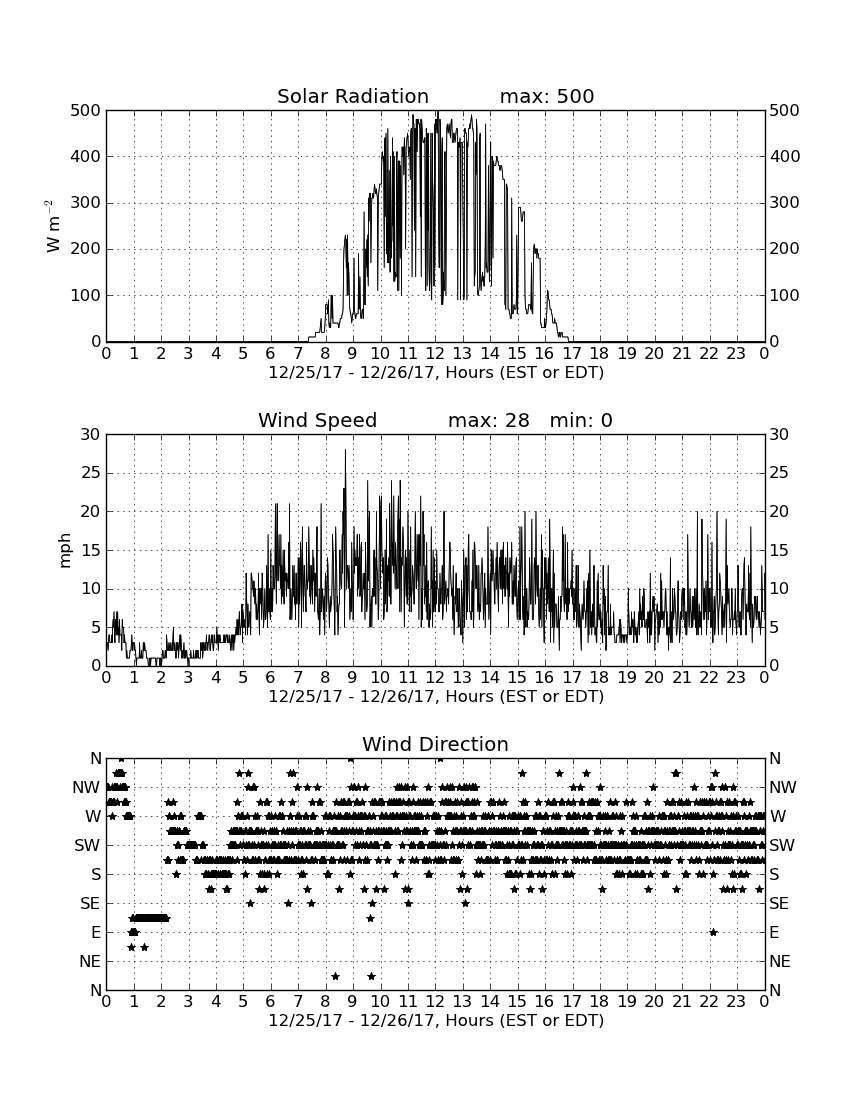 Solar Radiation max: 500

500 400 300 200 100 0

$W\ m^{-2}$

500 400 300 200 100 0

0 1 2 3 4 5 6 7 8 9 10 11 12 13 14 15 16 17 18 19 20 21 22 23 0

12/25/17 - 12/26/17, Hours (EST or EDT)

Wind Speed max: 28 min: 0

30 25 20 15 10 5 0

mph

30 25 20 15 10 5 0

0 1 2 3 4 5 6 7 8 9 10 11 12 13 14 15 16 17 18 19 20 21 22 23 0

12/25/17 - 12/26/17, Hours (EST or EDT)

Wind Direction

N NW W SW S SE E NE N

N NW W SW S SE E NE N

0 1 2 3 4 5 6 7 8 9 10 11 12 13 14 15 16 17 18 19 20 21 22 23 0

12/25/17 - 12/26/17, Hours (EST or EDT)